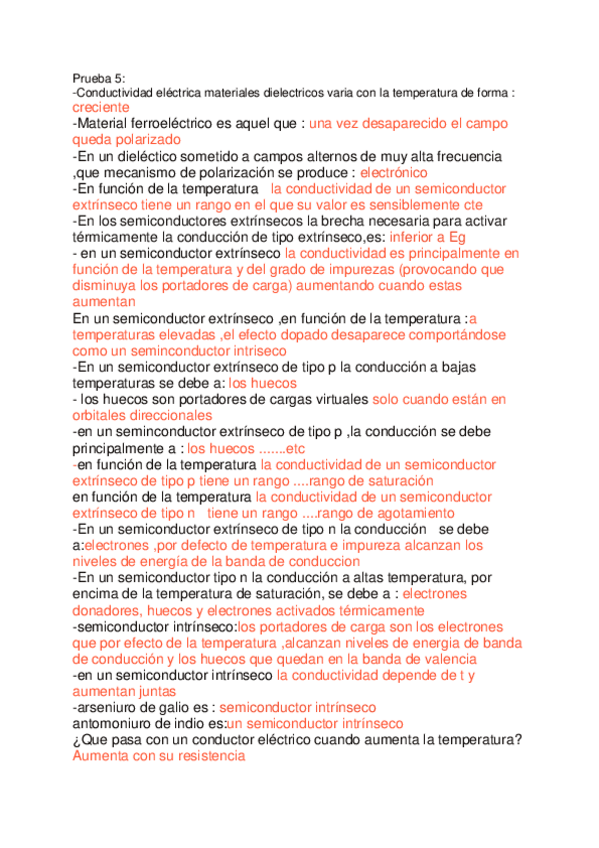 Prueba 5:
-Conductividad eléctrica materiales dielectricos varia con la temperatura de forma : creciente
-Material ferroeléctrico es aquel que : una vez desaparecido el campo queda polarizado
-En un dieléctico sometido a campos alternos de muy alta frecuencia ,que mecanismo de polarización se produce : electrónico
-En función de la temperatura la conductividad de un semiconductor extrínseco tiene un rango en el que su valor es sensiblemente cte
-En los semiconductores extrínsecos la brecha necesaria para activar térmicamente la conducción de tipo extrínseco,es: inferior a Eg
- en un semiconductor extrínseco la conductividad es principalmente en función de la temperatura y del grado de impurezas (provocando que disminuya los portadores de carga) aumentando cuando estas aumentan
En un semiconductor extrínseco ,en función de la temperatura :a temperaturas elevadas ,el efecto dopado desaparece comportándose como un seminconductor intriseco
-En un semiconductor extrínseco de tipo p la conducción a bajas temperaturas se debe a: los huecos
- los huecos son portadores de cargas virtuales solo cuando están en orbitales direccionales
-en un seminconductor extrínseco de tipo p ,la conducción se debe principalmente a : los huecos .......etc
-en función de la temperatura la conductividad de un semiconductor extrínseco de tipo p tiene un rango ....rango de saturación
en función de la temperatura la conductividad de un semiconductor extrínseco de tipo n tiene un rango ....rango de agotamiento
-En un semiconductor extrínseco de tipo n la conducción se debe a:electrones ,por defecto de temperatura e impureza alcanzan los niveles de energía de la banda de conduccion
-En un semiconductor tipo n la conducción a altas temperatura, por encima de la temperatura de saturación, se debe a : electrones donadores, huecos y electrones activados térmicamente
-semiconductor intrínseco:los portadores de carga son los electrones que por efecto de la temperatura ,alcanzan niveles de energia de banda de conducción y los huecos que quedan en la banda de valencia
-en un semiconductor intrínseco la conductividad depende de t y aumentan juntas
-arseniuro de galio es : semiconductor intrínseco
antomoniuro de indio es:un semiconductor intrínseco
¿Que pasa con un conductor eléctrico cuando aumenta la temperatura? Aumenta con su resistencia